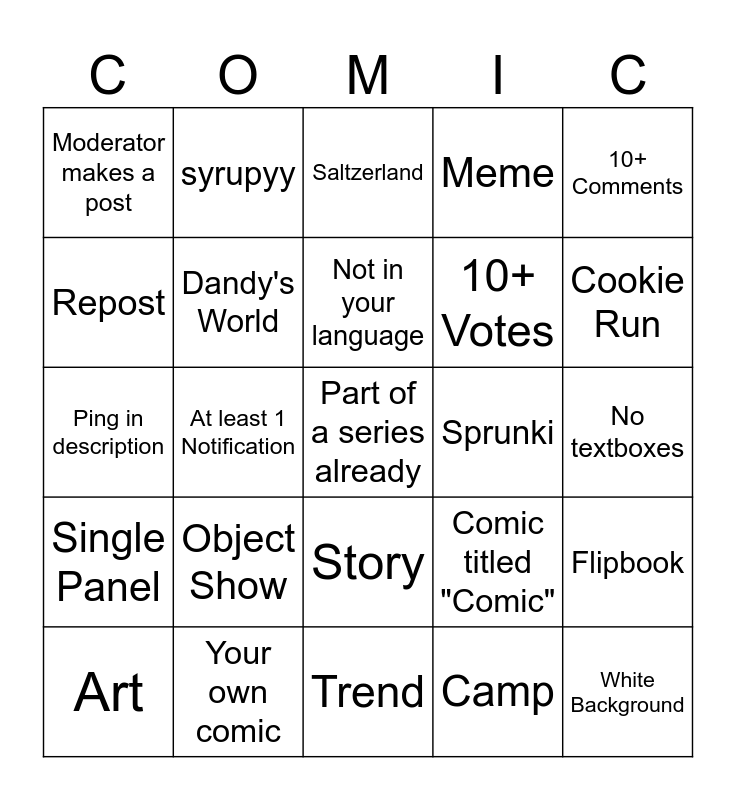 | C | O | M | I | C |
|---|---|---|---|---|
| Moderator makes a post | syrupyy | Saltzerland | Meme | 10+ Comments |
| Repost | Dandy's World | Not in your language | 10+ Votes | Cookie Run |
| Ping in description | At least 1 Notification | Part of a series already | Sprunki | No textboxes |
| Single Panel | Object Show | Story | Comic titled "Comic" | Flipbook |
| Art | Your own comic | Trend | Camp | White Background |